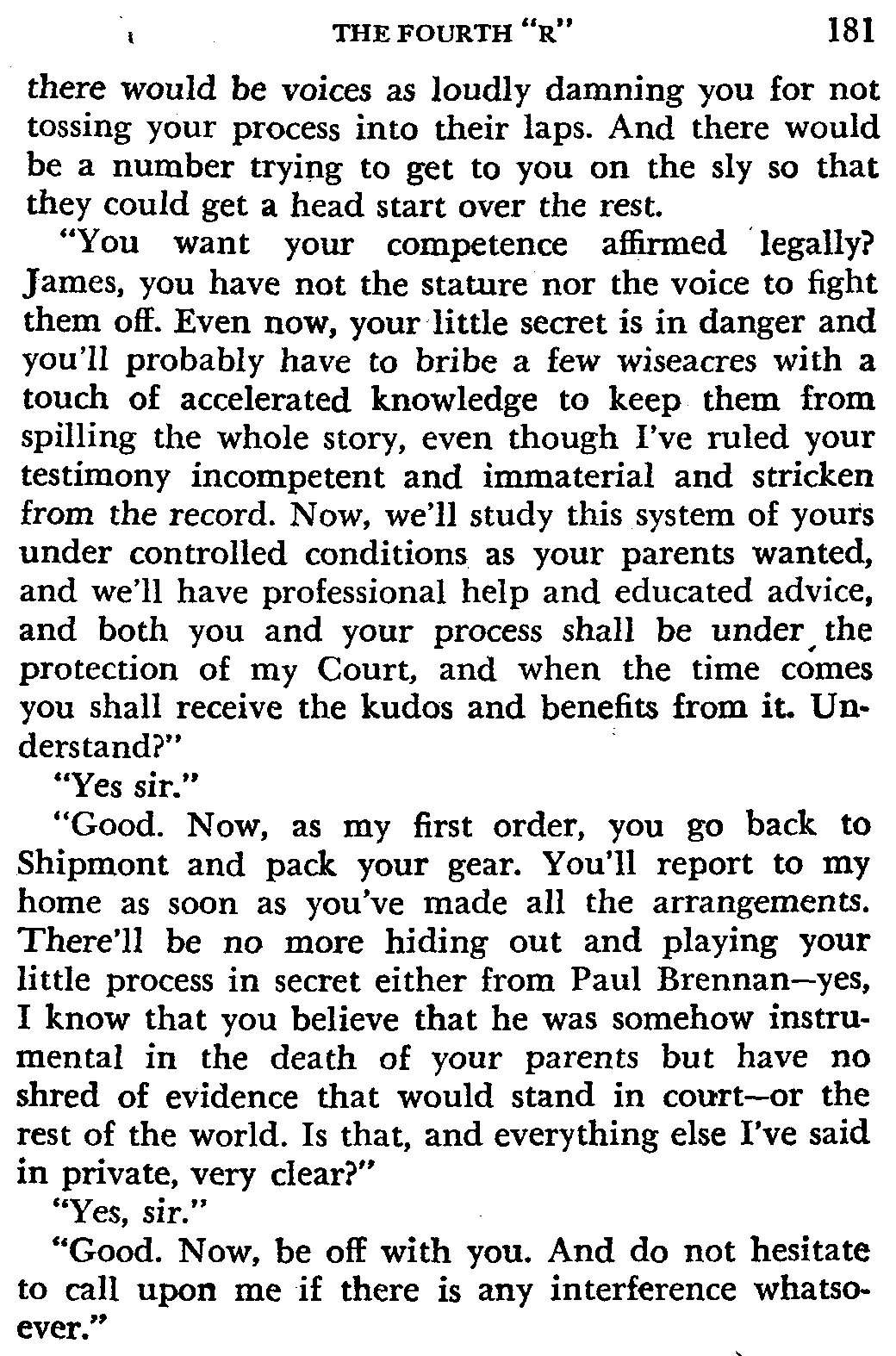 THE FOURTH "R" 181

there would be voices as loudly damning you for not tossing your process into their laps. And there would be a number trying to get to you on the sly so that they could get a head start over the rest.

"You want your competence affirmed legally? James, you have not the stature nor the voice to fight them off. Even now, your little secret is in danger and you'll probably have to bribe a few wiseacres with a touch of accelerated knowledge to keep them from spilling the whole story, even though I've ruled your testimony incompetent and immaterial and stricken from the record. Now, we'll study this system of yours under controlled conditions as your parents wanted, and we'll have professional help and educated advice, and both you and your process shall be under the protection of my Court, and when the time comes you shall receive the kudos and benefits from it. Understand?"

"Yes sir."

"Good. Now, as my first order, you go back to Shipmont and pack your gear. You'll report to my home as soon as you've made all the arrangements. There'll be no more hiding out and playing your little process in secret either from Paul Brennan—yes, I know that you believe that he was somehow instrumental in the death of your parents but have no shred of evidence that would stand in court—or the rest of the world. Is that, and everything else I've said in private, very clear?"

"Yes, sir."

"Good. Now, be off with you. And do not hesitate to call upon me if there is any interference whatsoever."